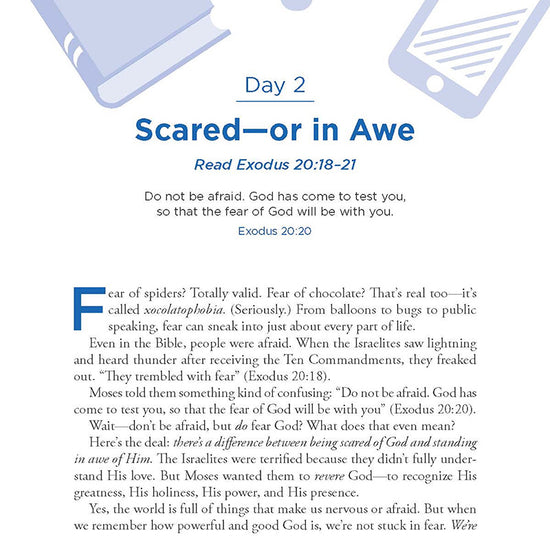 Day 2

Scared—or in Awe

Read Exodus 20:18–21

Do not be afraid. God has come to test you, so that the fear of God will be with you.

Exodus 20:20

Fear of spiders? Totally valid. Fear of chocolate? That's real too—it's called xocolatophobia. (Seriously.) From balloons to bugs to public speaking, fear can sneak into just about every part of life.

Even in the Bible, people were afraid. When the Israelites saw lightning and heard thunder after receiving the Ten Commandments, they freaked out. "They trembled with fear" (Exodus 20:18).

Moses told them something kind of confusing: "Do not be afraid. God has come to test you, so that the fear of God will be with you" (Exodus 20:20).

Wait—don't be afraid, but do fear God? What does that even mean?

Here's the deal: there's a difference between being scared of God and standing in awe of Him. The Israelites were terrified because they didn't fully understand His love. But Moses wanted them to revere God—to recognize His greatness, His holiness, His power, and His presence.

Yes, the world is full of things that make us nervous or afraid. But when we remember how powerful and good God is, we're not stuck in fear. We're